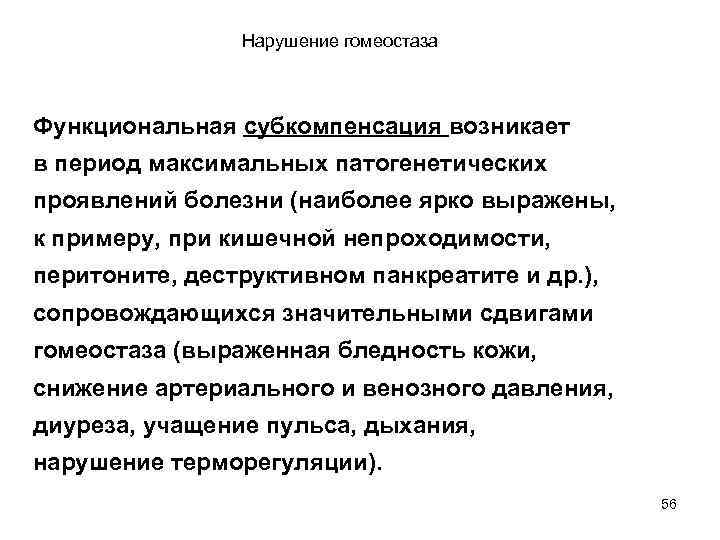 Нарушение гомеостаза

Функциональная субкомпенсация возникает в период максимальных патогенетических проявлений болезни (наиболее ярко выражены, к примеру, при кишечной непроходимости, перитоните, деструктивном панкреатите и др.), сопровождающихся значительными сдвигами гомеостаза (выраженная бледность кожи, снижение артериального и венозного давления, диуреза, учащение пульса, дыхания, нарушение терморегуляции).

56